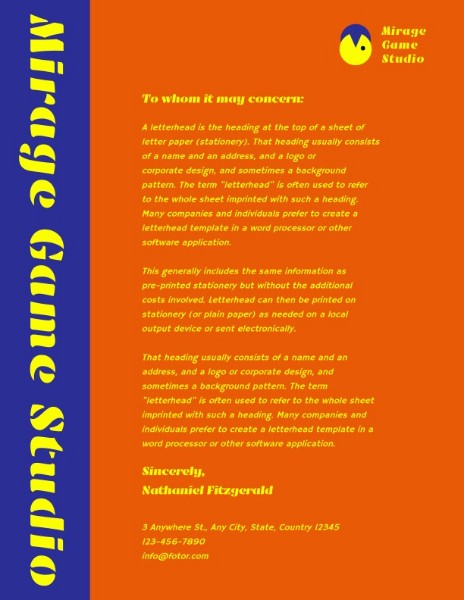 Mirage Game Studio

Mirage Game Studio

To whom it may concern:

A letterhead is the heading at the top of a sheet of letter paper (stationery). That heading usually consists of a name and an address, and a logo or corporate design, and sometimes a background pattern. The term "letterhead" is often used to refer to the whole sheet imprinted with such a heading. Many companies and individuals prefer to create a letterhead template in a word processor or other software application.

This generally includes the same information as pre-printed stationery but without the additional costs involved. Letterhead can then be printed on stationery (or plain paper) as needed on a local output device or sent electronically.

That heading usually consists of a name and an address, and a logo or corporate design, and sometimes a background pattern. The term "letterhead" is often used to refer to the whole sheet imprinted with such a heading. Many companies and individuals prefer to create a letterhead template in a word processor or other software application.

Sincerely,
Nathaniel Fitzgerald

3 Anywhere St., Any City, State, Country 12345
123-456-7890
info@fotor.com